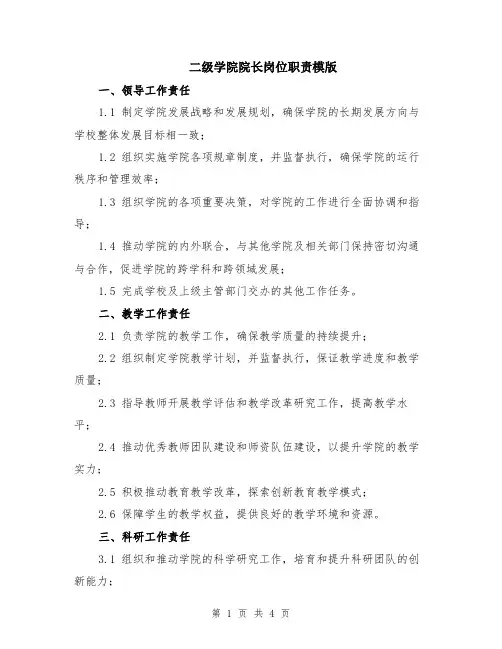 二级学院院长岗位职责模版

一、领导工作责任

1.1 制定学院发展战略和发展规划，确保学院的长期发展方向与学校整体发展目标相一致；

1.2 组织实施学院各项规章制度，并监督执行，确保学院的运行秩序和管理效率；

1.3 组织学院的各项重要决策，对学院的工作进行全面协调和指导；

1.4 推动学院的内外联合，与其他学院及相关部门保持密切沟通与合作，促进学院的跨学科和跨领域发展；

1.5 完成学校及上级主管部门交办的其他工作任务。

二、教学工作责任

2.1 负责学院的教学工作，确保教学质量的持续提升；

2.2 组织制定学院教学计划，并监督执行，保证教学进度和教学质量；

2.3 指导教师开展教学评估和教学改革研究工作，提高教学水平；

2.4 推动优秀教师团队建设和师资队伍建设，以提升学院的教学实力；

2.5 积极推动教育教学改革，探索创新教育教学模式；

2.6 保障学生的教学权益，提供良好的教学环境和资源。

三、科研工作责任

3.1 组织和推动学院的科学研究工作，培育和提升科研团队的创新能力；

第 1 页 共 4 页